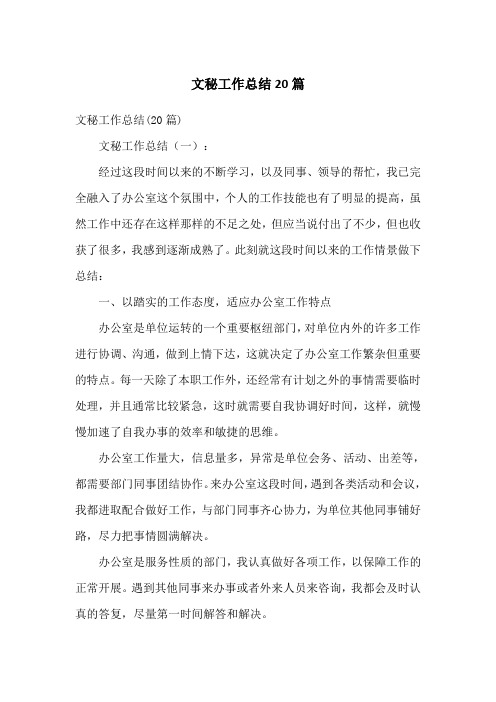 文秘工作总结20篇

文秘工作总结(20篇)

文秘工作总结（一）：

经过这段时间以来的不断学习，以及同事、领导的帮忙，我已完全融入了办公室这个氛围中，个人的工作技能也有了明显的提高，虽然工作中还存在这样那样的不足之处，但应当说付出了不少，但也收获了很多，我感到逐渐成熟了。此刻就这段时间以来的工作情景做下总结：

一、以踏实的工作态度，适应办公室工作特点

办公室是单位运转的一个重要枢纽部门，对单位内外的许多工作进行协调、沟通，做到上情下达，这就决定了办公室工作繁杂但重要的特点。每一天除了本职工作外，还经常有计划之外的事情需要临时处理，并且通常比较紧急，这时就需要自我协调好时间，这样，就慢慢加速了自我办事的效率和敏捷的思维。

办公室工作量大，信息量多，异常是单位会务、活动、出差等，都需要部门同事团结协作。来办公室这段时间，遇到各类活动和会议，我都进取配合做好工作，与部门同事齐心协力，为单位其他同事铺好路，尽力把事情圆满解决。

办公室是服务性质的部门，我认真做好各项工作，以保障工作的正常开展。遇到其他同事来办事或者外来人员来咨询，我都会及时认真的答复，尽量第一时间解答和解决。